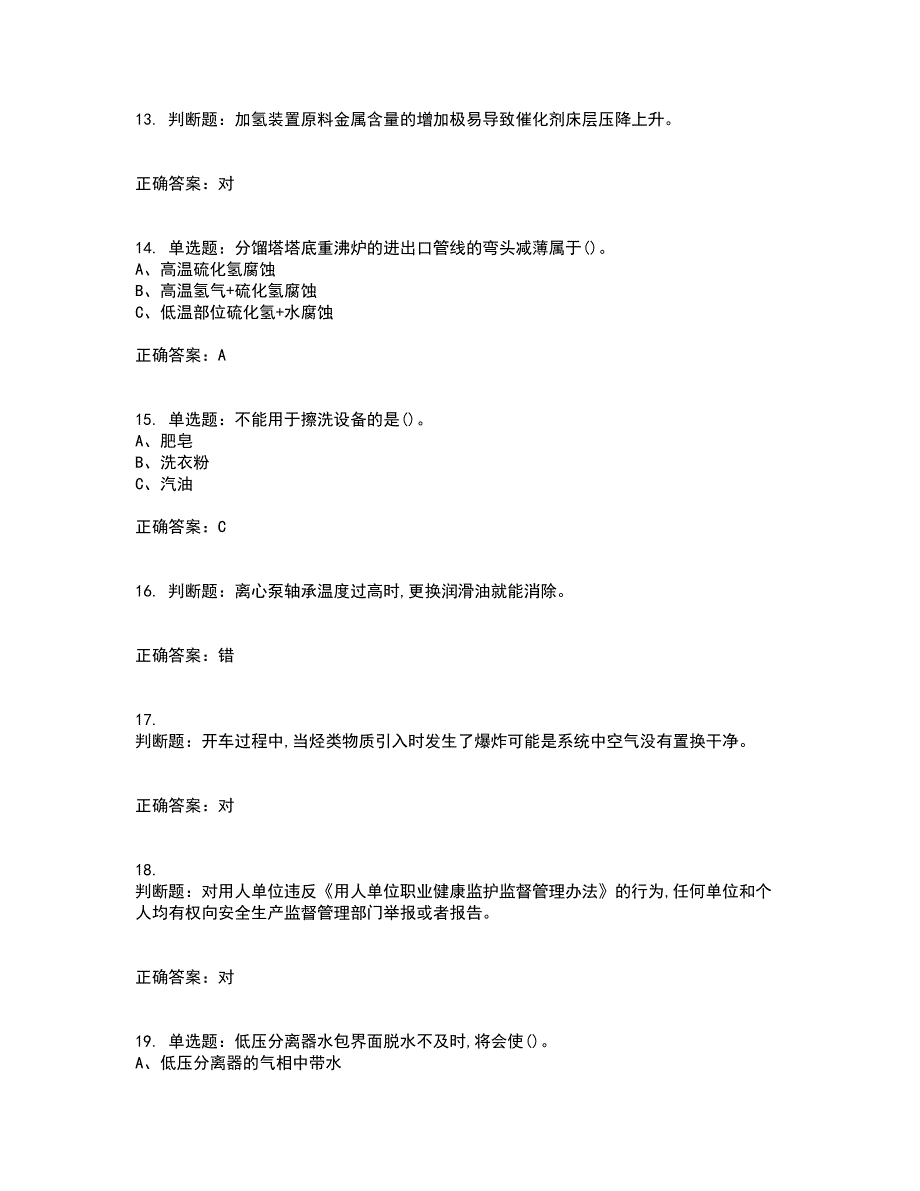 13. 判断题：加氢装置原料金属含量的增加极易导致催化剂床层压降上升。

正确答案：对

14. 单选题：分馏塔塔底重沸炉的进出口管线的弯头减薄属于()。
A、高温硫化氢腐蚀
B、高温氢气+硫化氢腐蚀
C、低温部位硫化氢+水腐蚀

正确答案：A

15. 单选题：不能用于擦洗设备的是()。
A、肥皂
B、洗衣粉
C、汽油

正确答案：C

16. 判断题：离心泵轴承温度过高时,更换润滑油就能消除。

正确答案：错

17.
判断题：开车过程中,当烃类物质引入时发生了爆炸可能是系统中空气没有置换干净。

正确答案：对

18.
判断题：对用人单位违反《用人单位职业健康监护监督管理办法》的行为,任何单位和个人均有权向安全生产监督管理部门举报或者报告。

正确答案：对

19. 单选题：低压分离器水包界面脱水不及时,将会使()。
A、低压分离器的气相中带水